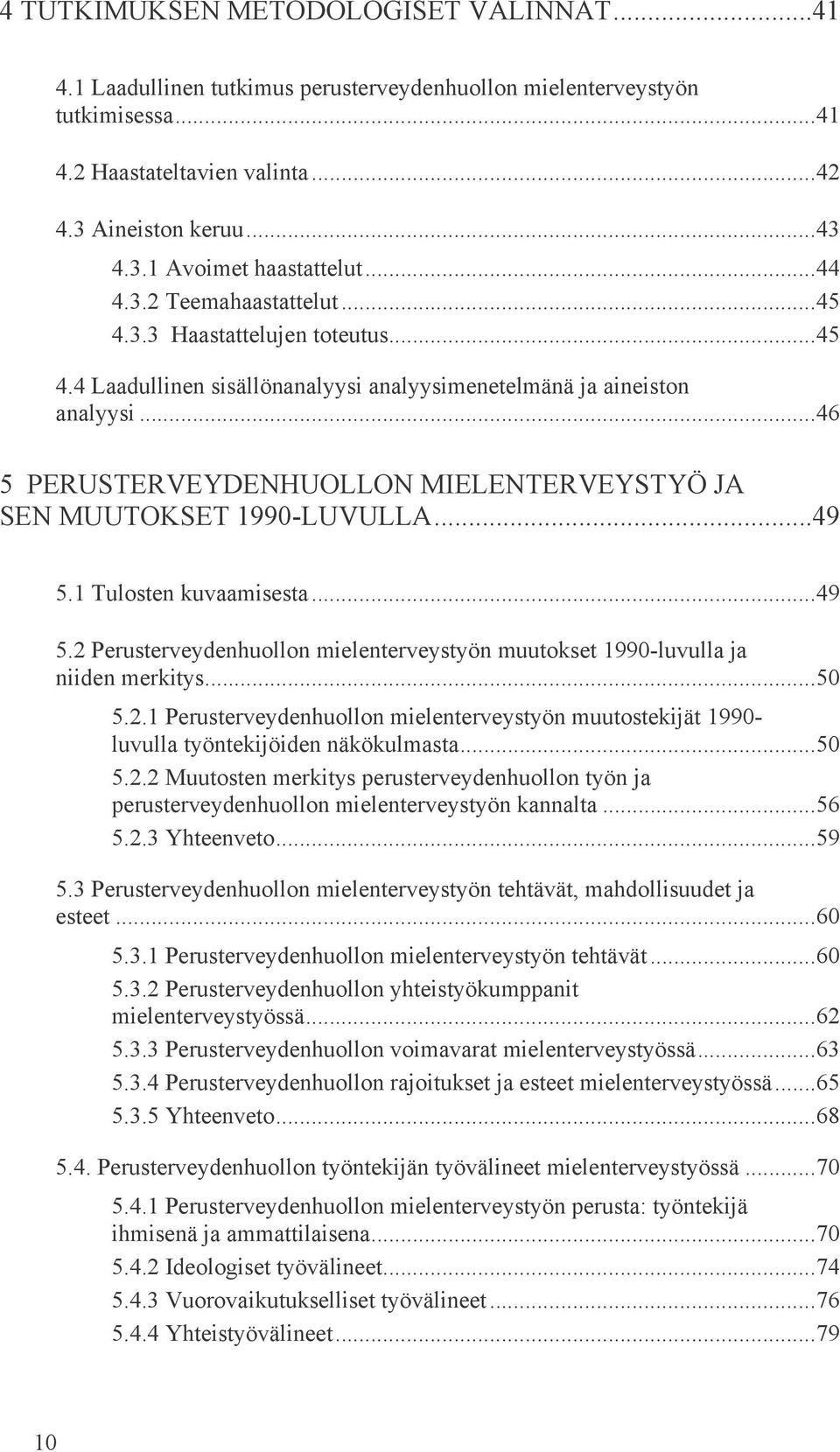 4 TUTKIMUKSEN METODOLOGISET VALINNAT...41

4.1 Laadullinen tutkimus perusterveydenhuollon mielenterveystyön tutkimisessa...41

4.2 Haastateltavien valinta...42

4.3 Aineiston keruu...43

4.3.1 Avoimet haastattelut...44

4.3.2 Teemahaastattelut...45

4.3.3 Haastattelujen toteutus...45

4.4 Laadullinen sisällönanalyysi analyysimenetelmänä ja aineiston analyysi...46

5 PERUSTERVEYDENHUOLLON MIELENTERVEYSTYÖ JA SEN MUUTOKSET 1990-LUVULLA...49

5.1 Tulosten kuvaamisesta...49

5.2 Perusterveydenhuollon mielenterveystyön muutokset 1990-luvulla ja niiden merkitys...50

5.2.1 Perusterveydenhuollon mielenterveystyön muutostekijät 1990-luvulla työntekijöiden näkökulmasta...50

5.2.2 Muutosten merkitys perusterveydenhuollon työn ja perusterveydenhuollon mielenterveystyön kannalta...56

5.2.3 Yhteenveto...59

5.3 Perusterveydenhuollon mielenterveystyön tehtävät, mahdollisuudet ja esteet...60

5.3.1 Perusterveydenhuollon mielenterveystyön tehtävät...60

5.3.2 Perusterveydenhuollon yhteistyökumppanit mielenterveystyössä...62

5.3.3 Perusterveydenhuollon voimavarat mielenterveystyössä...63

5.3.4 Perusterveydenhuollon rajoitukset ja esteet mielenterveystyössä...65

5.3.5 Yhteenveto...68

5.4. Perusterveydenhuollon työntekijän työvälineet mielenterveystyössä...70

5.4.1 Perusterveydenhuollon mielenterveystyön perusta: työntekijä ihmisenä ja ammattilaisena...70

5.4.2 Ideologiset työvälineet...74

5.4.3 Vuorovaikutukselliset työvälineet...76

5.4.4 Yhteistyövälineet...79

10